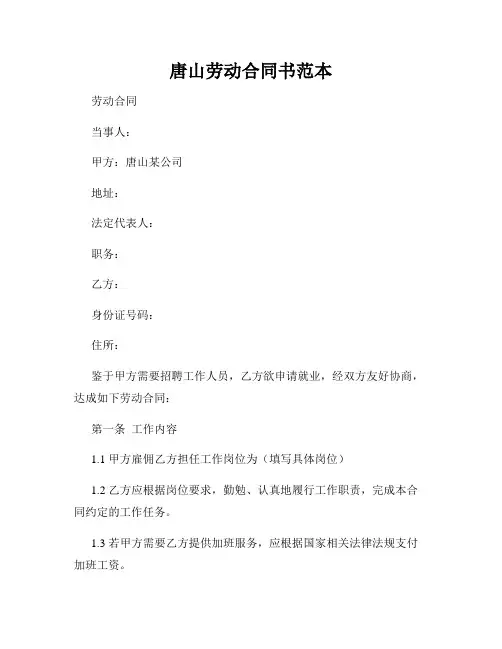 唐山劳动合同书范本

劳动合同

当事人：

甲方：唐山某公司

地址：

法定代表人：

职务：

乙方：

身份证号码：

住所：

鉴于甲方需要招聘工作人员，乙方欲申请就业，经双方友好协商，达成如下劳动合同：

第一条 工作内容

1.1 甲方雇佣乙方担任工作岗位为（填写具体岗位）

1.2 乙方应根据岗位要求，勤勉、认真地履行工作职责，完成本合同约定的工作任务。

1.3 若甲方需要乙方提供加班服务，应根据国家相关法律法规支付加班工资。